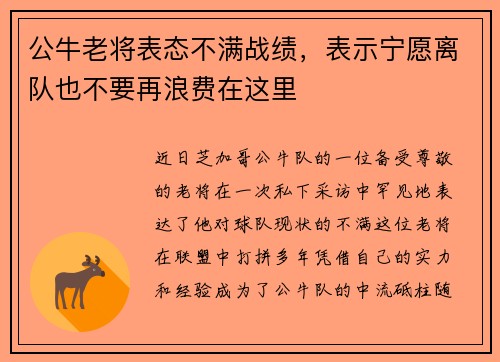 公牛老将表态不满战绩，表示宁愿离队也不要再浪费在这里

近日芝加哥公牛队的一位备受尊敬的老将在一次私下采访中罕见地表达了他对球队现状的不满这位老将在联盟中打拼多年凭借自己的实力和经验成为了公牛队的中流砥柱随